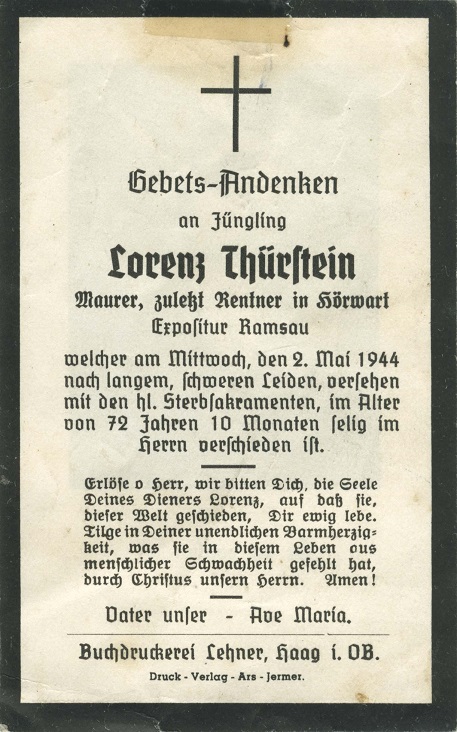 Gebets-Andenken

an Jüngling

Lorenz Thürstein

Maurer, zuletzt Rentner in Hörwart
Expositur Ramsau

welcher am Mittwoch, den 2. Mai 1944 nach langem, schweren Leiden, versehen mit den hl. Sterbsakramenten, im Alter von 72 Jahren 10 Monaten selig im Herrn verschieden ist.

Erlöse o Herr, wir bitten Dich, die Seele Deines Dieners Lorenz, auf daß sie, dieser Welt geschieden, Dir ewig lebe. Tilge in Deiner unendlichen Barmherzigkeit, was sie in diesem Leben aus menschlicher Schwachheit gefehlt hat, durch Christus unsern Herrn. Amen!

Vater unser - Ave Maria.

Buchdruckerei Lehner, Haag i. OB.

Druck - Verlag - Ars - Jermer.